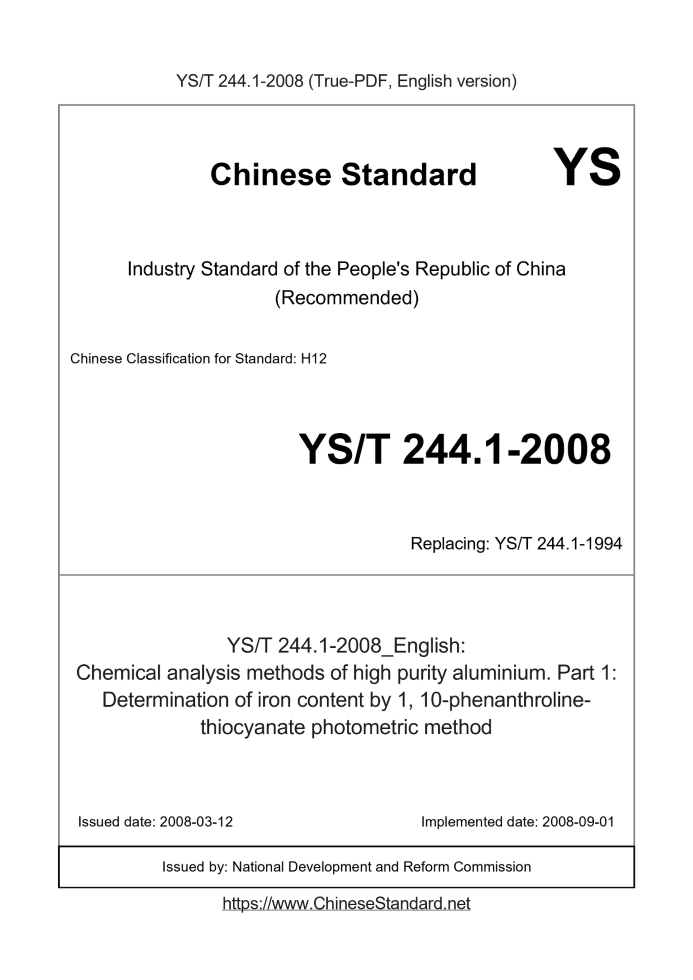 YS/T 244.1-2008 (True-PDF, English version)

Chinese Standard YS

Industry Standard of the People's Republic of China (Recommended)

Chinese Classification for Standard: H12

YS/T 244.1-2008

Replacing: YS/T 244.1-1994

YS/T 244.1-2008_English:
Chemical analysis methods of high purity aluminium. Part 1: Determination of iron content by 1, 10-phenanthroline-thiocyanate photometric method

Issued date: 2008-03-12

Implemented date: 2008-09-01

Issued by: National Development and Reform Commission

https://www.ChineseStandard.net